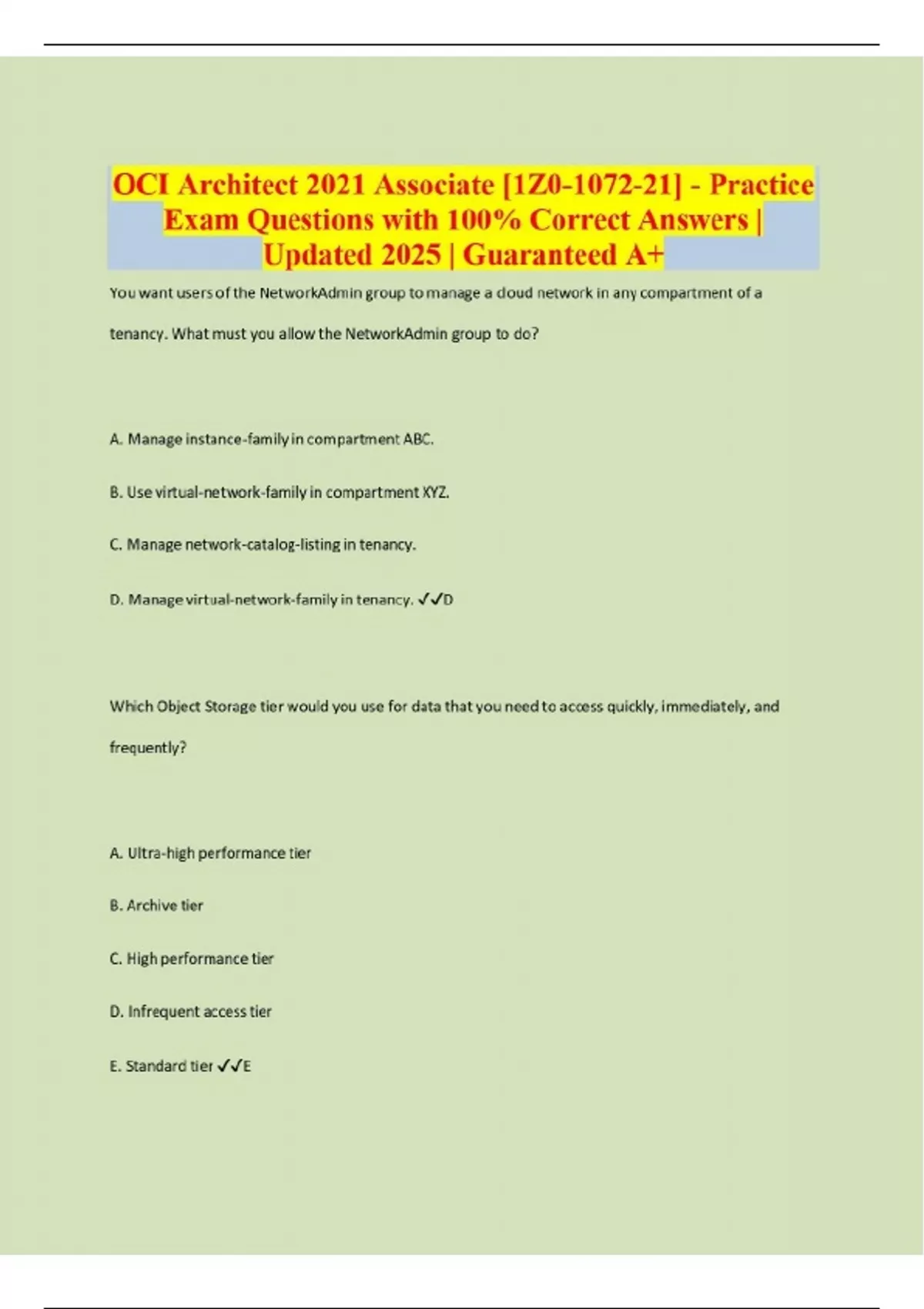 OCI Architect 2021 Associate [1Z0-1072-21] - Practice Exam Questions with 100% Correct Answers | Updated 2025 | Guaranteed A+

You want users of the NetworkAdmin group to manage a cloud network in any compartment of a tenancy. What must you allow the NetworkAdmin group to do?

A. Manage instance-family in compartment ABC.

B. Use virtual-network-family in compartment XYZ.

C. Manage network-catalog-listing in tenancy.

D. Manage virtual-network-family in tenancy. ✓✓D

Which Object Storage tier would you use for data that you need to access quickly, immediately, and frequently?

A. Ultra-high performance tier

B. Archive tier

C. High performance tier

D. Infrequent access tier

E. Standard tier ✓✓E